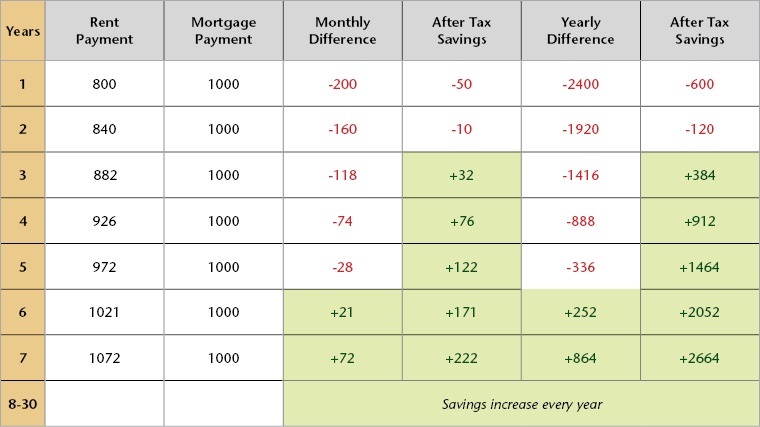 | Years | Rent Payment | Mortgage Payment | Monthly Difference | After Tax Savings | Yearly Difference | After Tax Savings |
|---|---|---|---|---|---|---|
| 1 | 800 | 1000 | -200 | -50 | -2400 | -600 |
| 2 | 840 | 1000 | -160 | -10 | -1920 | -120 |
| 3 | 882 | 1000 | -118 | +32 | -1416 | +384 |
| 4 | 926 | 1000 | -74 | +76 | -888 | +912 |
| 5 | 972 | 1000 | -28 | +122 | -336 | +1464 |
| 6 | 1021 | 1000 | +21 | +171 | +252 | +2052 |
| 7 | 1072 | 1000 | +72 | +222 | +864 | +2664 |
| 8-30 | | | Savings increase every year | | | |